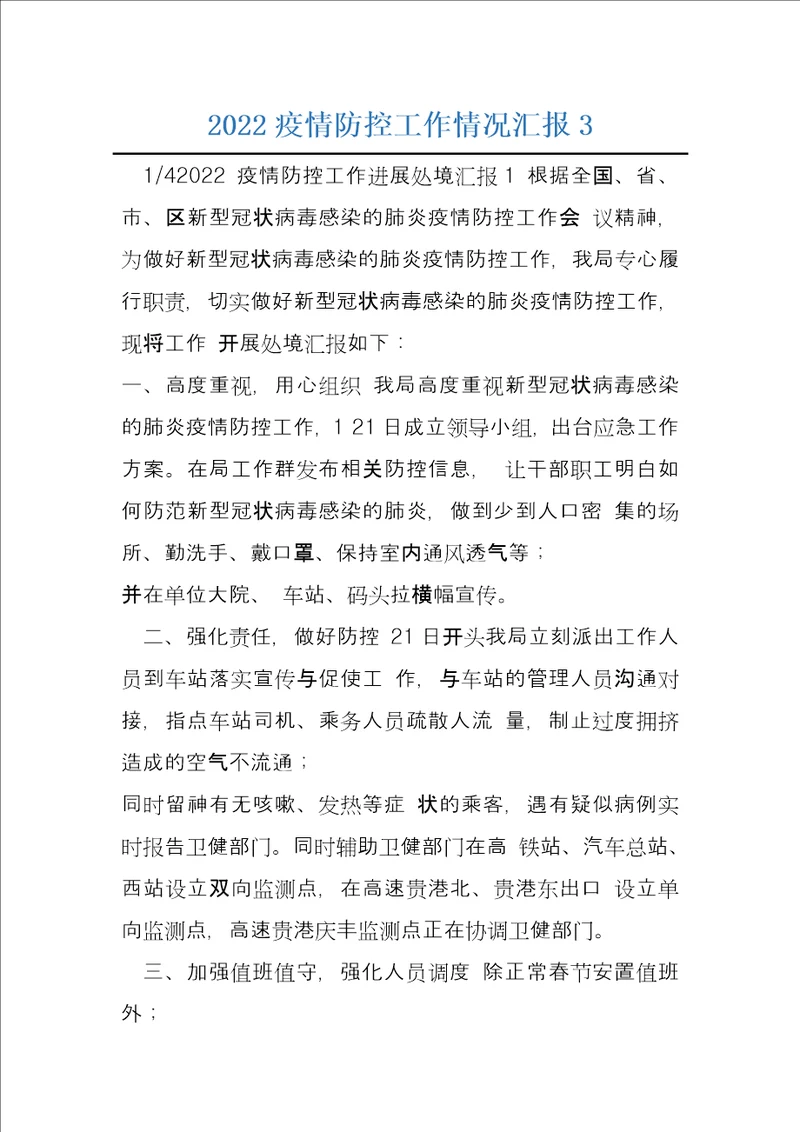 2022 疫情防控工作情况汇报 3

1/42022 疫情防控工作进展处境汇报 1 根据全国、省、市、区新型冠状病毒感染的肺炎疫情防控工作会 议精神，为做好新型冠状病毒感染的肺炎疫情防控工作，我局专心履行职责，切实做好新型冠状病毒感染的肺炎疫情防控工作，现将工作 开展处境汇报如下：

一、高度重视，用心组织 我局高度重视新型冠状病毒感染的肺炎疫情防控工作，1 21 日成立领导小组，出台应急工作方案。在局工作群发布相关防控信息， 让干部职工明白如何防范新型冠状病毒感染的肺炎，做到少到人口密 集的场所、勤洗手、戴口罩、保持室内通风透气等；

并在单位大院、 车站、码头拉横幅宣传。

二、强化责任，做好防控 21 日开头我局立刻派出工作人员到车站落实宣传与促使工 作，与车站的管理人员沟通对接，指点车站司机、乘务人员疏散人流 量，制止过度拥挤造成的空气不流通；

同时留神有无咳嗽、发热等症 状的乘客，遇有疑似病例实时报告卫健部门。同时辅助卫健部门在高 铁站、汽车总站、西站设立双向监测点，在高速贵港北、贵港东出口 设立单向监测点，高速贵港庆丰监测点正在协调卫健部门。

三、加强值班值守，强化人员调度 除正常春节安置值班外；